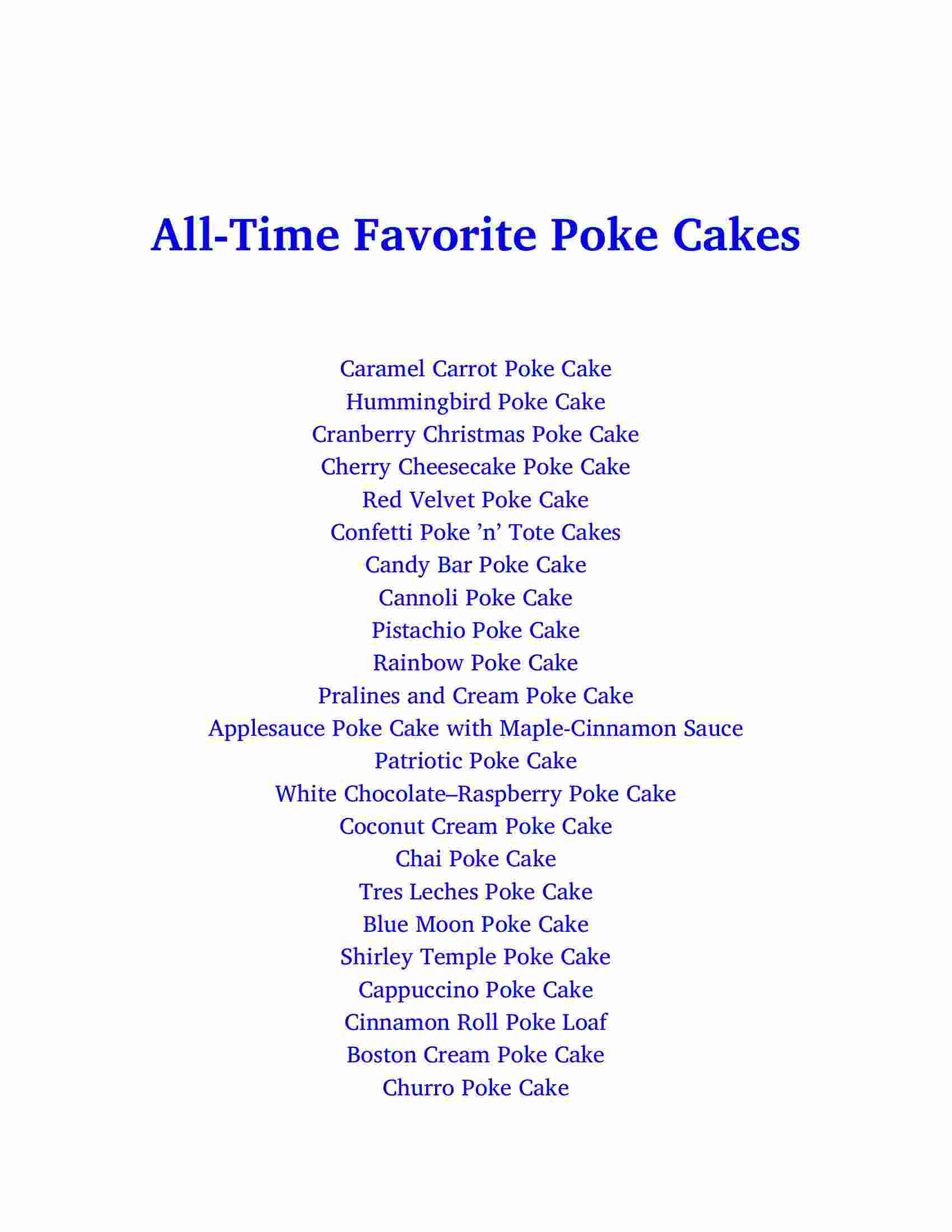 All-Time Favorite Poke Cakes

Caramel Carrot Poke Cake
Hummingbird Poke Cake
Cranberry Christmas Poke Cake
Cherry Cheesecake Poke Cake
Red Velvet Poke Cake
Confetti Poke ’n’ Tote Cakes
Candy Bar Poke Cake
Cannoli Poke Cake
Pistachio Poke Cake
Rainbow Poke Cake
Pralines and Cream Poke Cake
Applesauce Poke Cake with Maple-Cinnamon Sauce
Patriotic Poke Cake
White Chocolate–Raspberry Poke Cake
Coconut Cream Poke Cake
Chai Poke Cake
Tres Leches Poke Cake
Blue Moon Poke Cake
Shirley Temple Poke Cake
Cappuccino Poke Cake
Cinnamon Roll Poke Loaf
Boston Cream Poke Cake
Churro Poke Cake